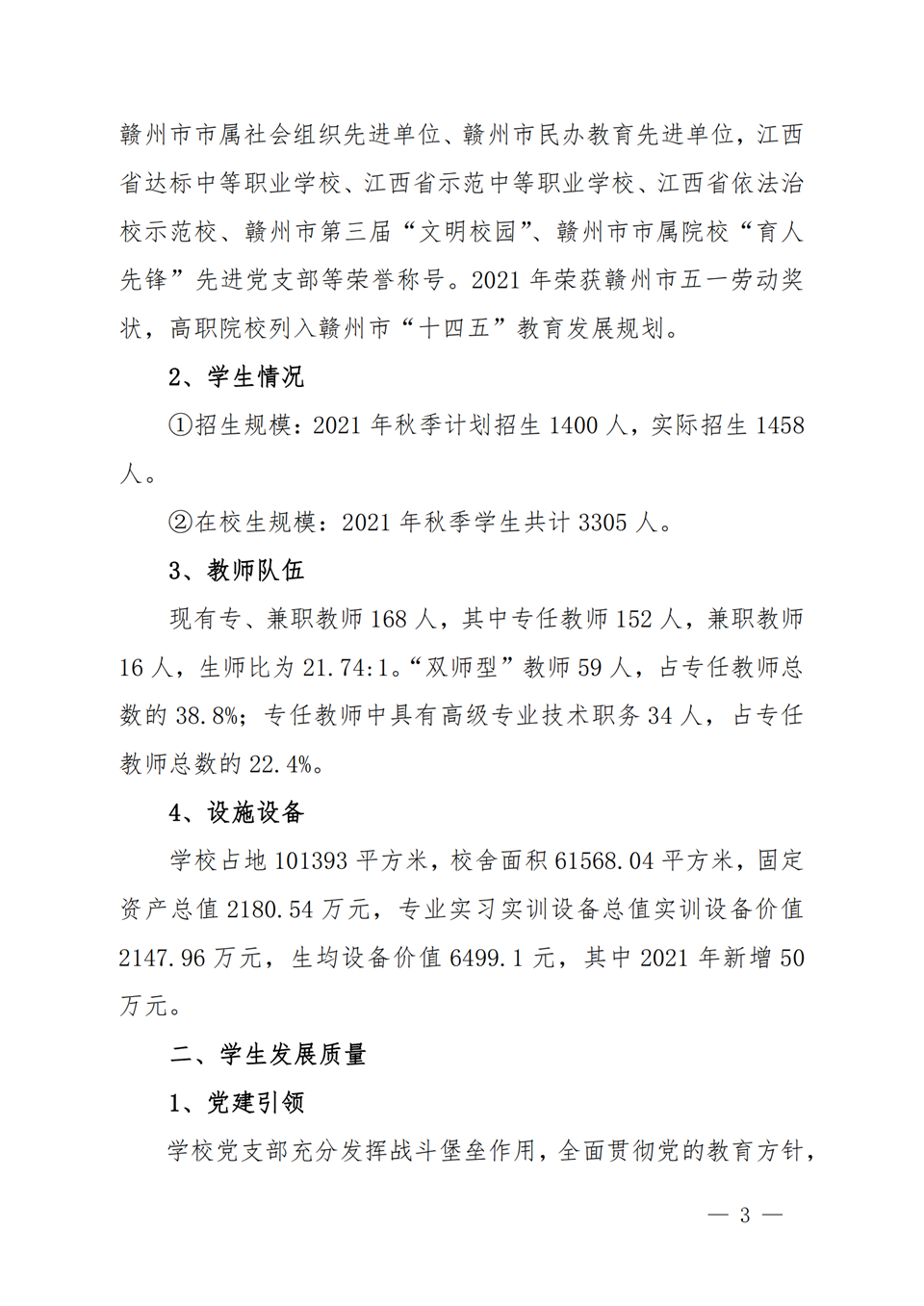 赣州市市属社会组织先进单位、赣州市民办教育先进单位，江西省达标中等职业学校、江西省示范中等职业学校、江西省依法治校示范校、赣州市第三届“文明校园”、赣州市市属院校“育人先锋”先进党支部等荣誉称号。2021 年荣获赣州市五一劳动奖状，高职院校列入赣州市“十四五”教育发展规划。

2、学生情况

①招生规模：2021 年秋季计划招生 1400 人，实际招生 1458 人。

②在校生规模：2021 年秋季学生共计 3305 人。

3、教师队伍

现有专、兼职教师 168 人，其中专任教师 152 人，兼职教师 16 人，生师比为 21.74:1。“双师型”教师 59 人，占专任教师总数的 38.8%；专任教师中具有高级专业技术职务 34 人，占专任教师总数的 22.4%。

4、设施设备

学校占地 101393 平方米，校舍面积 61568.04 平方米，固定资产总值 2180.54 万元，专业实习实训设备总值实训设备价值 2147.96 万元，生均设备价值 6499.1 元，其中 2021 年新增 50 万元。

二、学生发展质量

1、党建引领

学校党支部充分发挥战斗堡垒作用，全面贯彻党的教育方针，

— 3 —